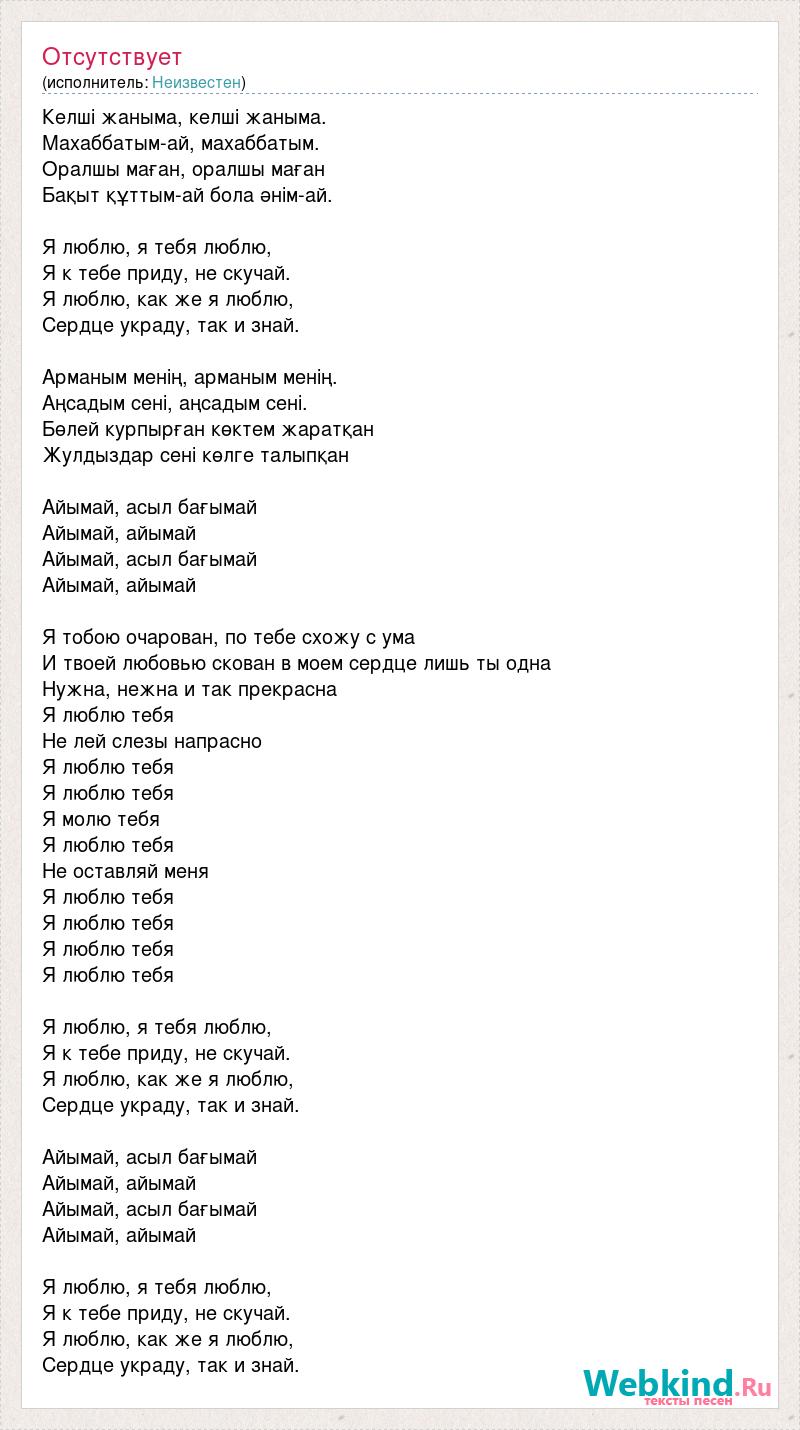 Отсутствует
(исполнитель: Неизвестен)

Келші жаныма, келші жаныма.
Махаббатым-ай, махаббатым.
Оралшы маған, оралшы маған
Бақыт құттым-ай бола әнім-ай.

Я люблю, я тебя люблю,
Я к тебе приду, не скучай.
Я люблю, как же я люблю,
Сердце украду, так и знай.

Арманым менің, арманым менің.
Аңсадым сені, аңсадым сені.
Бөлей курпырған көктем жаратқан
Жулдыздар сені көлге талыпқан

Айымай, асыл бағымай
Айымай, айымай
Айымай, асыл бағымай
Айымай, айымай

Я тобою очарован, по тебе схожу с ума
И твоей любовью скован в моем сердце лишь ты одна
Нужна, нежна и так прекрасна
Я люблю тебя
Не лей слезы напрасно
Я люблю тебя
Я люблю тебя
Я молю тебя
Я люблю тебя
Не оставляй меня
Я люблю тебя
Я люблю тебя
Я люблю тебя
Я люблю тебя

Я люблю, я тебя люблю,
Я к тебе приду, не скучай.
Я люблю, как же я люблю,
Сердце украду, так и знай.

Айымай, асыл бағымай
Айымай, айымай
Айымай, асыл бағымай
Айымай, айымай

Я люблю, я тебя люблю,
Я к тебе приду, не скучай.
Я люблю, как же я люблю,
Сердце украду, так и знай.

Webkind.Ru
тексты песен